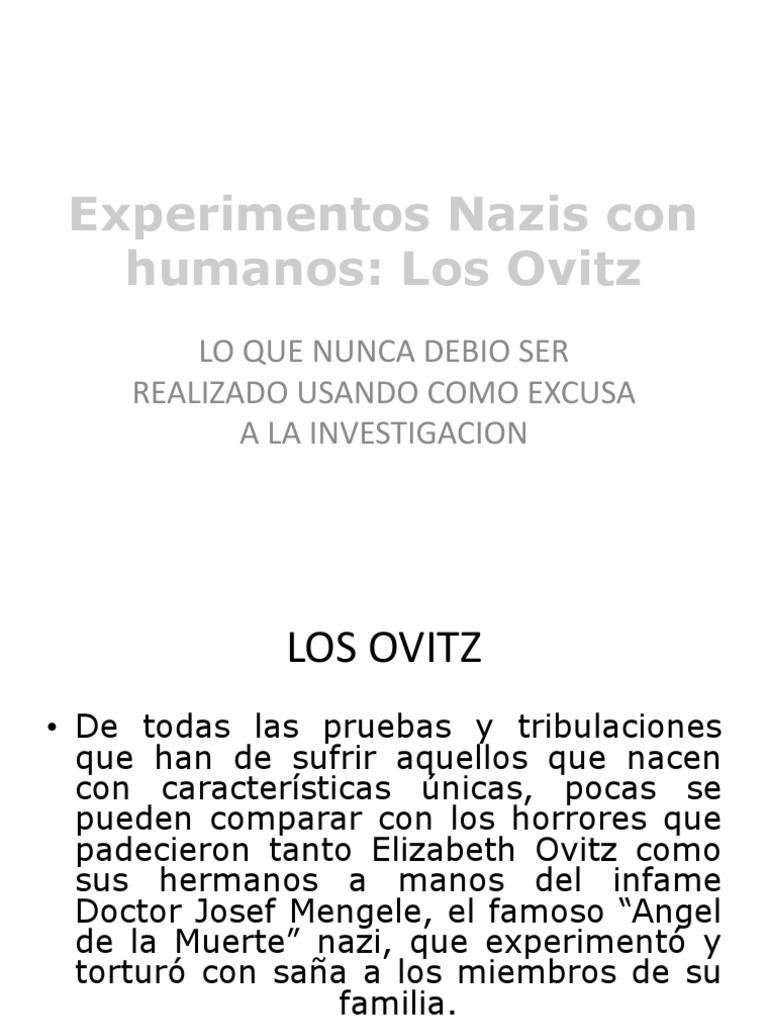 Experimentos Nazis con humanos: Los Ovitz

LO QUE NUNCA DEBIO SER REALIZADO USANDO COMO EXCUSA A LA INVESTIGACION

LOS OVITZ

• De todas las pruebas y tribulaciones que han de sufrir aquellos que nacen con características únicas, pocas se pueden comparar con los horrores que padecieron tanto Elizabeth Ovitz como sus hermanos a manos del infame Doctor Josef Mengele, el famoso “Angel de la Muerte” nazi, que experimentó y torturó con saña a los miembros de su familia.